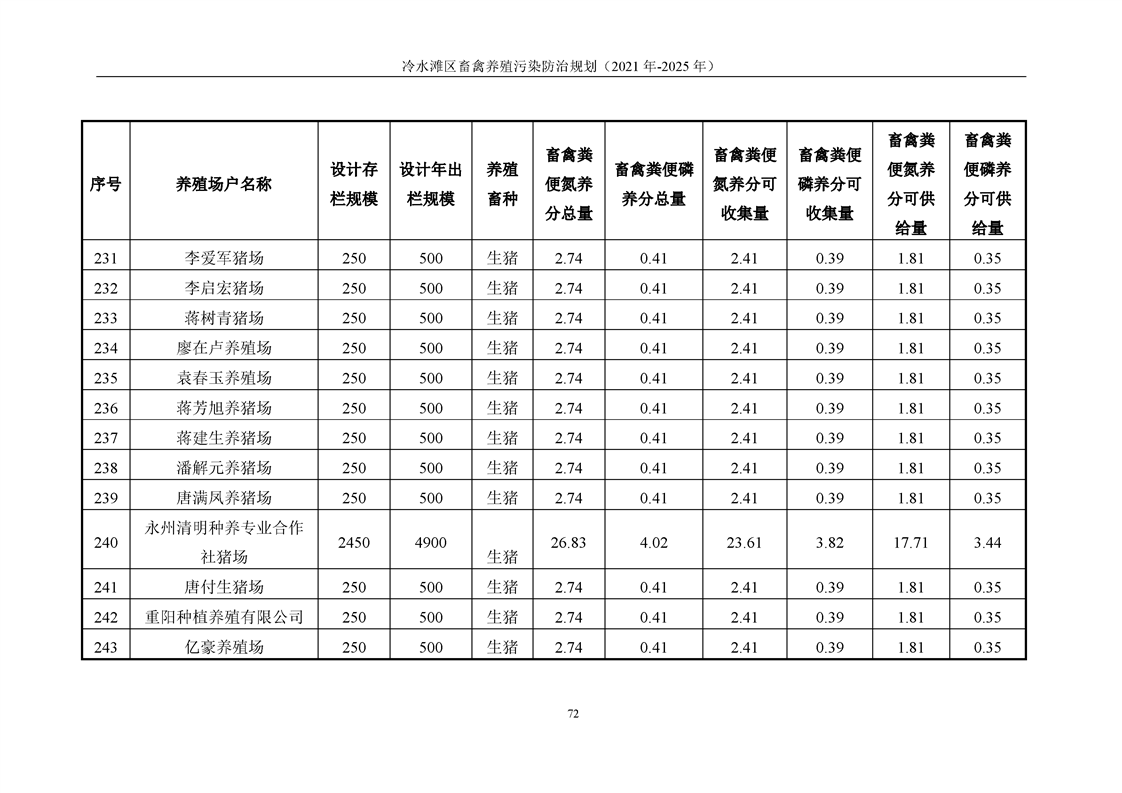 冷水滩区畜禽养殖污染防治规划（2021 年-2025 年）

| 序号 | 养殖场户名称 | 设计存栏规模 | 设计年出栏规模 | 养殖畜种 | 畜禽粪便氮养分总量 | 畜禽粪便磷养分总量 | 畜禽粪便氮养分可收集量 | 畜禽粪便磷养分可收集量 | 畜禽粪便氮养分可供给量 | 畜禽粪便磷养分可供给量 |
|---|---|---|---|---|---|---|---|---|---|---|
| 231 | 李爱军猪场 | 250 | 500 | 生猪 | 2.74 | 0.41 | 2.41 | 0.39 | 1.81 | 0.35 |
| 232 | 李启宏猪场 | 250 | 500 | 生猪 | 2.74 | 0.41 | 2.41 | 0.39 | 1.81 | 0.35 |
| 233 | 蒋树青猪场 | 250 | 500 | 生猪 | 2.74 | 0.41 | 2.41 | 0.39 | 1.81 | 0.35 |
| 234 | 廖在卢养殖场 | 250 | 500 | 生猪 | 2.74 | 0.41 | 2.41 | 0.39 | 1.81 | 0.35 |
| 235 | 袁春玉养殖场 | 250 | 500 | 生猪 | 2.74 | 0.41 | 2.41 | 0.39 | 1.81 | 0.35 |
| 236 | 蒋芳旭养猪场 | 250 | 500 | 生猪 | 2.74 | 0.41 | 2.41 | 0.39 | 1.81 | 0.35 |
| 237 | 蒋建生养猪场 | 250 | 500 | 生猪 | 2.74 | 0.41 | 2.41 | 0.39 | 1.81 | 0.35 |
| 238 | 潘解元养猪场 | 250 | 500 | 生猪 | 2.74 | 0.41 | 2.41 | 0.39 | 1.81 | 0.35 |
| 239 | 唐满凤养猪场 | 250 | 500 | 生猪 | 2.74 | 0.41 | 2.41 | 0.39 | 1.81 | 0.35 |
| 240 | 永州清明种养专业合作社猪场 | 2450 | 4900 | 生猪 | 26.83 | 4.02 | 23.61 | 3.82 | 17.71 | 3.44 |
| 241 | 唐付生猪场 | 250 | 500 | 生猪 | 2.74 | 0.41 | 2.41 | 0.39 | 1.81 | 0.35 |
| 242 | 重阳种植养殖有限公司 | 250 | 500 | 生猪 | 2.74 | 0.41 | 2.41 | 0.39 | 1.81 | 0.35 |
| 243 | 亿豪养殖场 | 250 | 500 | 生猪 | 2.74 | 0.41 | 2.41 | 0.39 | 1.81 | 0.35 |

72